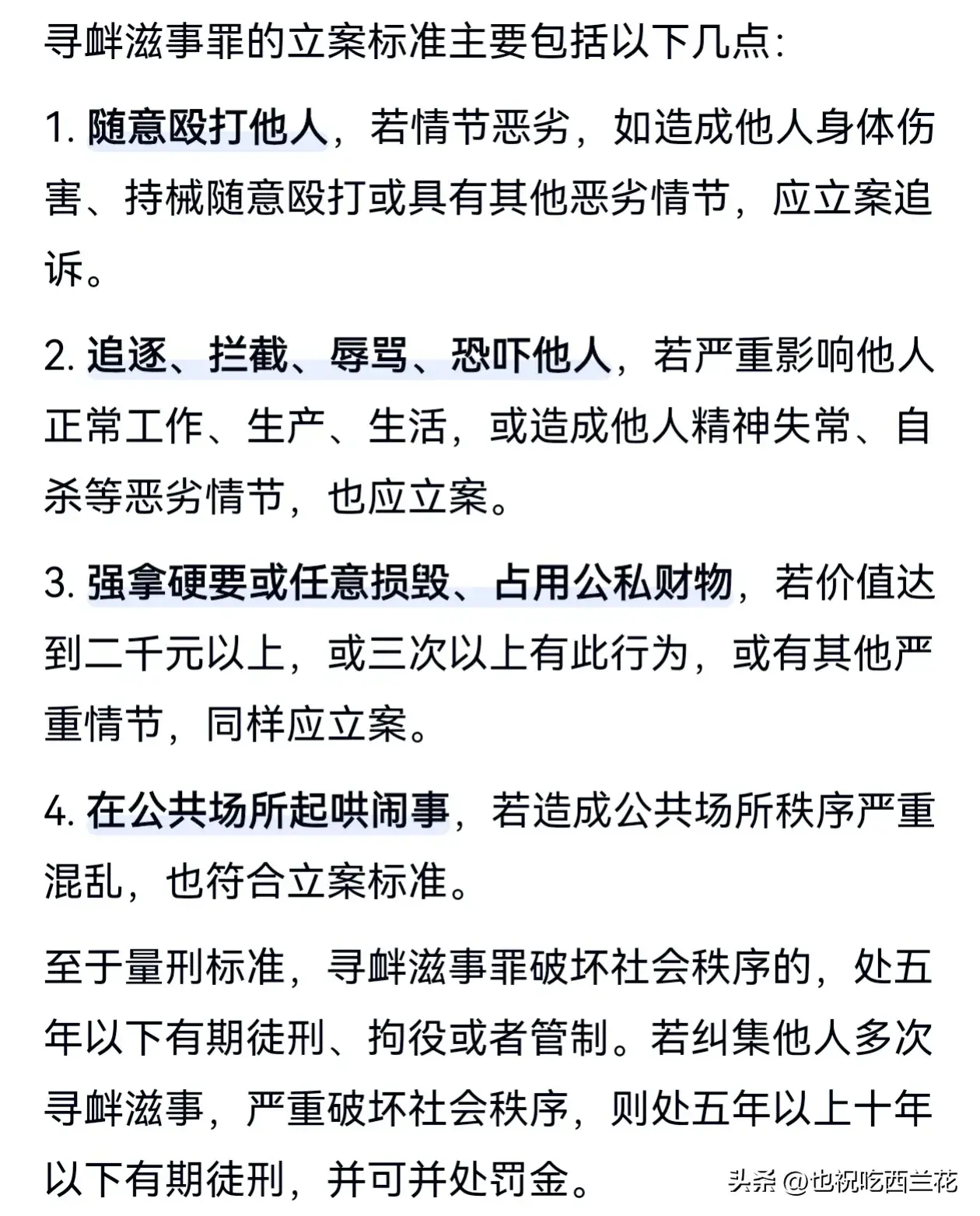 寻衅滋事罪的立案标准主要包括以下几点:

1. 随意殴打他人，若情节恶劣，如造成他人身体伤害、持械随意殴打或具有其他恶劣情节，应立案追诉。

2. 追逐、拦截、辱骂、恐吓他人，若严重影响他人正常工作、生产、生活，或造成他人精神失常、自杀等恶劣情节，也应立案。

3. 强拿硬要或任意损毁、占用公私财物，若价值达到二千元以上，或三次以上有此行为，或有其他严重情节，同样应立案。

4. 在公共场所起哄闹事，若造成公共场所秩序严重混乱，也符合立案标准。

至于量刑标准，寻衅滋事罪破坏社会秩序的，处五年以下有期徒刑、拘役或者管制。若纠集他人多次寻衅滋事，严重破坏社会秩序，则处五年以上十年以下有期徒刑，并可并处罚金。

头条 @也祝吃西兰花